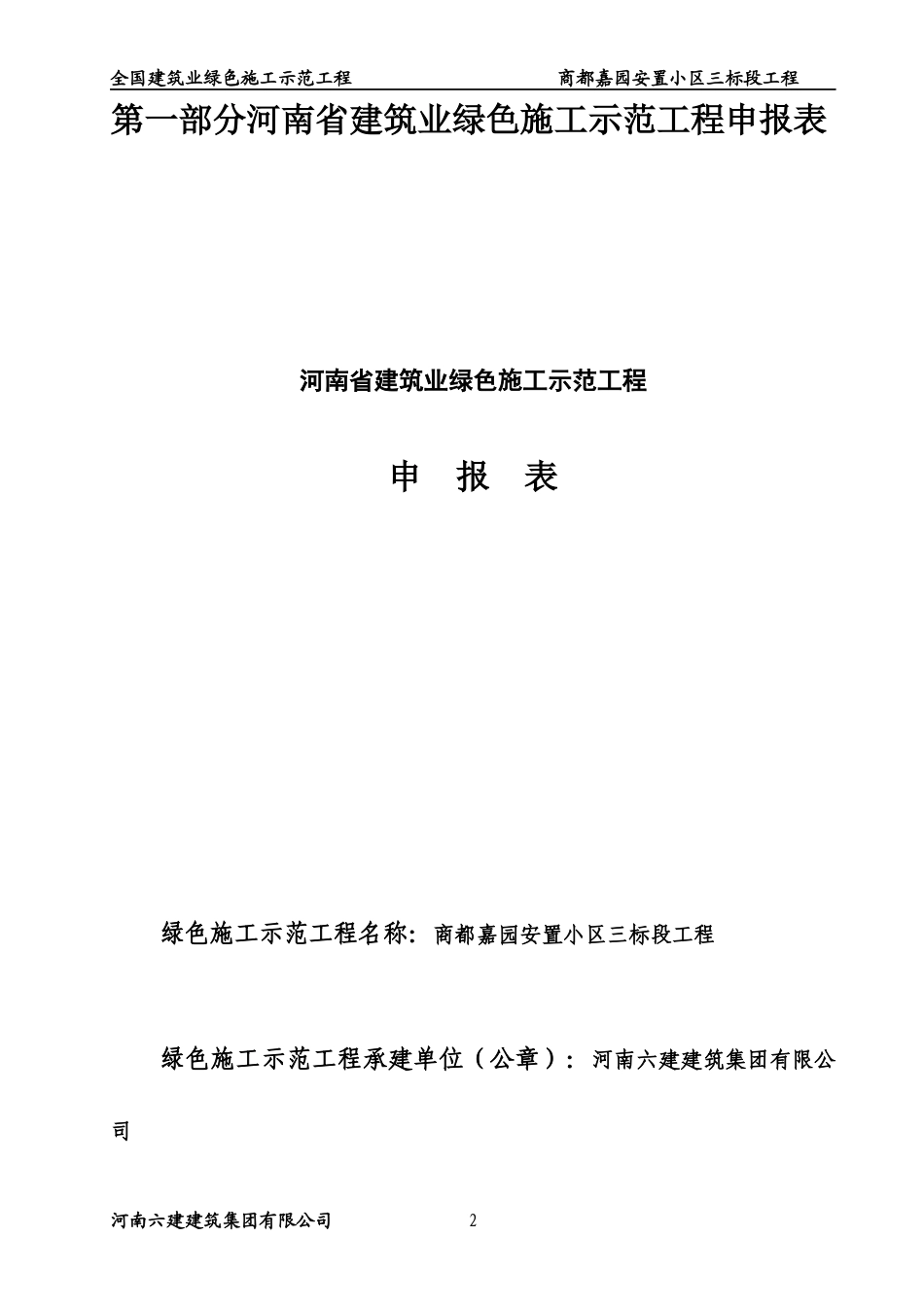 全国建筑业绿色施工示范工程　　　　　　　　　　商都嘉园安置小区三标段工程

第一部分河南省建筑业绿色施工示范工程申报表

河南省建筑业绿色施工示范工程

申　报　表

绿色施工示范工程名称：商都嘉园安置小区三标段工程

绿色施工示范工程承建单位（公章）：河南六建建筑集团有限公司

河南六建建筑集团有限公司　　　　2